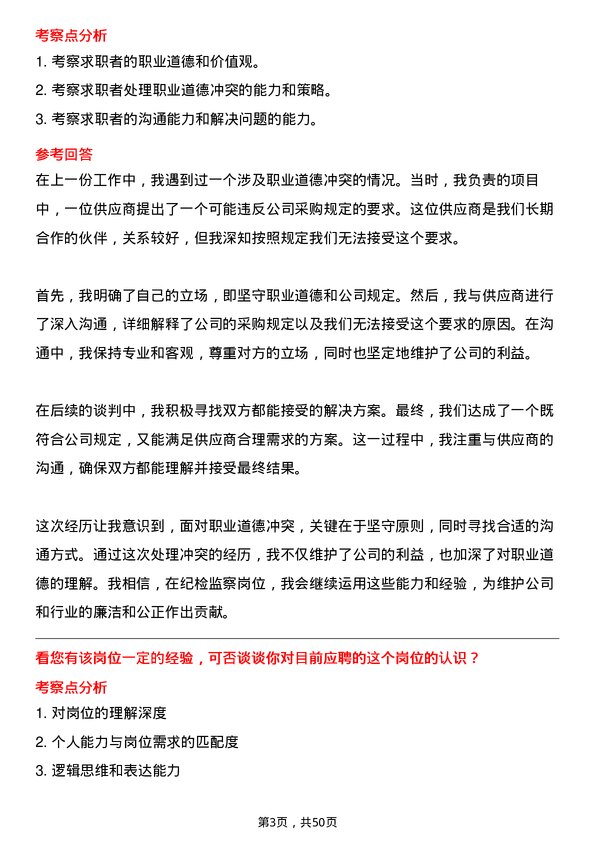 考察点分析

1. 考察求职者的职业道德和价值观。

2. 考察求职者处理职业道德冲突的能力和策略。

3. 考察求职者的沟通能力和解决问题的能力。

参考回答

在上一份工作中，我遇到过一个涉及职业道德冲突的情况。当时，我负责的项目中，一位供应商提出了一个可能违反公司采购规定的要求。这位供应商是我们长期合作的伙伴，关系较好，但我深知按照规定我们无法接受这个要求。

首先，我明确了自己的立场，即坚守职业道德和公司规定。然后，我与供应商进行了深入沟通，详细解释了公司的采购规定以及我们无法接受这个要求的原因。在沟通中，我保持专业和客观，尊重对方的立场，同时也坚定地维护了公司的利益。

在后续的谈判中，我积极寻找双方都能接受的解决方案。最终，我们达成了一个既符合公司规定，又能满足供应商合理需求的方案。这一过程中，我注重与供应商的沟通，确保双方都能理解并接受最终结果。

这次经历让我意识到，面对职业道德冲突，关键在于坚守原则，同时寻找合适的沟通方式。通过这次处理冲突的经历，我不仅维护了公司的利益，也加深了对职业道德的理解。我相信，在纪检监察岗位，我会继续运用这些能力和经验，为维护公司和行业的廉洁和公正作出贡献。

看您有该岗位一定的经验，可否谈谈你对目前应聘的这个岗位的认识？

考察点分析

1. 对岗位的理解深度

2. 个人能力与岗位需求的匹配度

3. 逻辑思维和表达能力

第3页，共50页